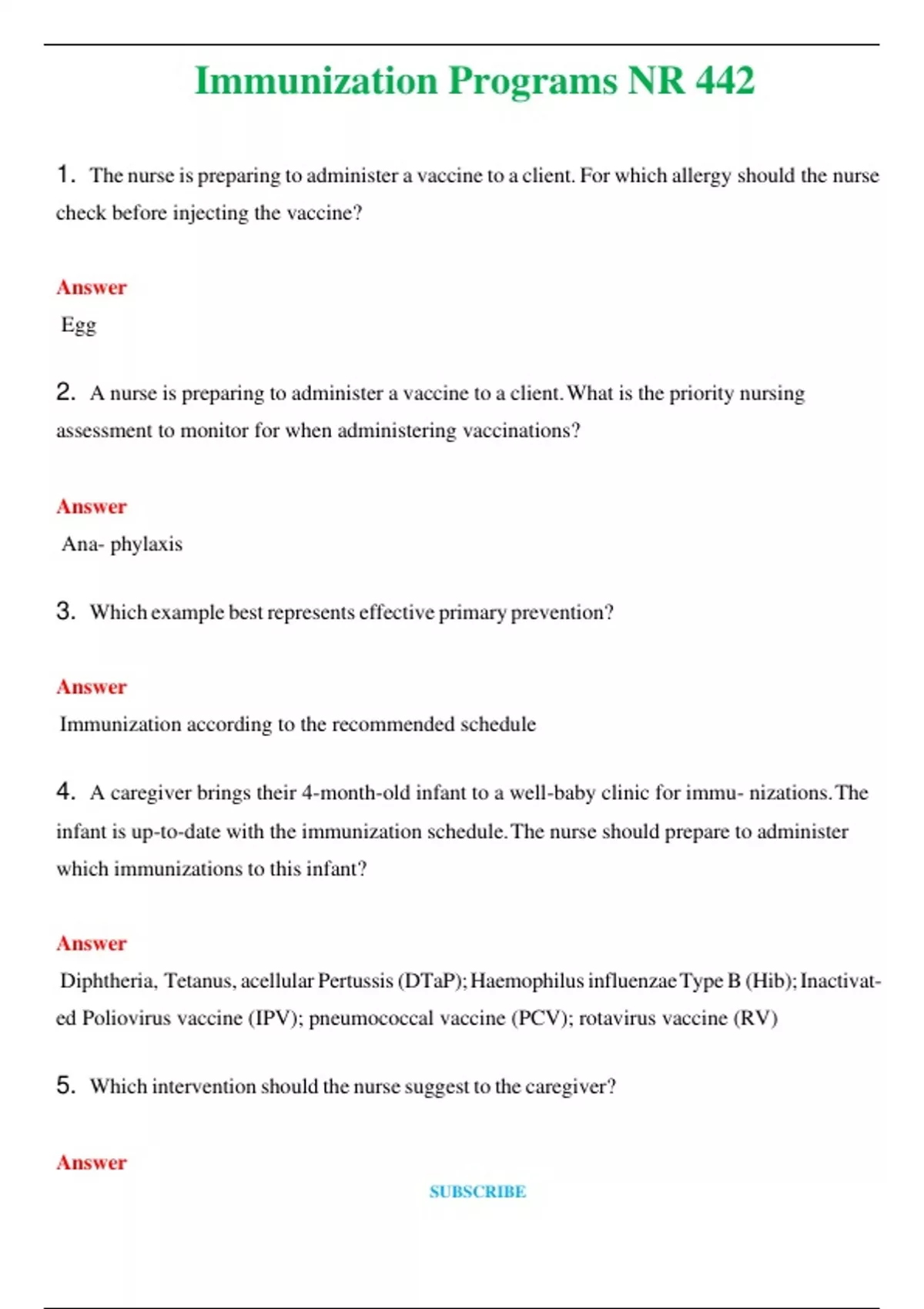 Immunization Programs NR 442

1. The nurse is preparing to administer a vaccine to a client. For which allergy should the nurse check before injecting the vaccine?

Answer

Egg

2. A nurse is preparing to administer a vaccine to a client. What is the priority nursing assessment to monitor for when administering vaccinations?

Answer

Ana- phylaxis

3. Which example best represents effective primary prevention?

Answer

Immunization according to the recommended schedule

4. A caregiver brings their 4-month-old infant to a well-baby clinic for immu- nizations. The infant is up-to-date with the immunization schedule. The nurse should prepare to administer which immunizations to this infant?

Answer

Diphtheria, Tetanus, acellular Pertussis (DTaP); Haemophilus influenzae Type B (Hib); Inactivated Poliovirus vaccine (IPV); pneumococcal vaccine (PCV); rotavirus vaccine (RV)

5. Which intervention should the nurse suggest to the caregiver?

Answer

SUBSCRIBE